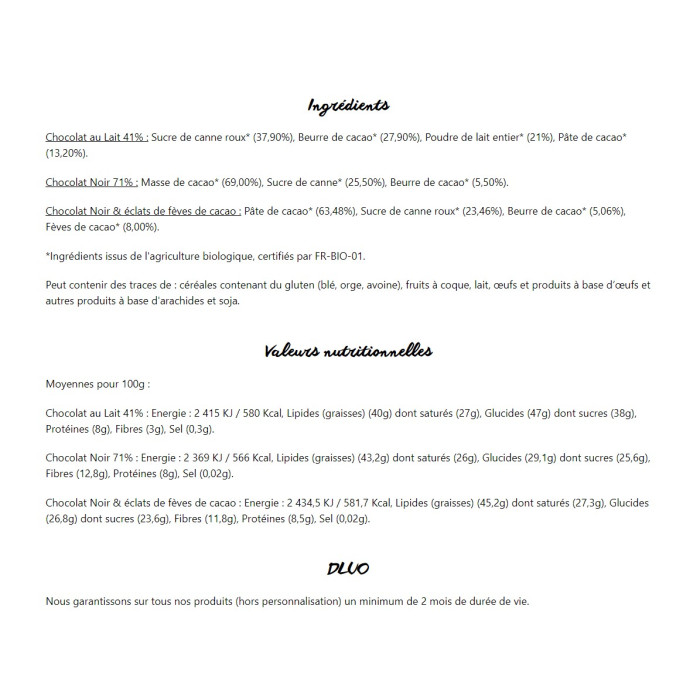 Ingrédients

Chocolat au Lait 41% : Sucre de canne roux* (37,90%), Beurre de cacao* (27,90%), Poudre de lait entier* (21%), Pâte de cacao* (13,20%).

Chocolat Noir 71% : Masse de cacao* (69,00%), Sucre de canne* (25,50%), Beurre de cacao* (5,50%).

Chocolat Noir & éclats de fèves de cacao : Pâte de cacao* (63,48%), Sucre de canne roux* (23,46%), Beurre de cacao* (5,06%), Fèves de cacao* (8,00%).

*Ingrédients issus de l'agriculture biologique, certifiés par FR-BIO-01.

Peut contenir des traces de : céréales contenant du gluten (blé, orge, avoine), fruits à coque, lait, œufs et produits à base d'œufs et autres produits à base d'arachides et soja.

Valeurs nutritionnelles

Moyennes pour 100g :

Chocolat au Lait 41% : Energie : 2 415 KJ / 580 Kcal, Lipides (graisses) (40g) dont saturés (27g), Glucides (47g) dont sucres (38g), Protéines (8g), Fibres (3g), Sel (0,3g).

Chocolat Noir 71% : Energie : 2 369 KJ / 566 Kcal, Lipides (graisses) (43,2g) dont saturés (26g), Glucides (29,1g) dont sucres (25,6g), Fibres (12,8g), Protéines (8g), Sel (0,02g).

Chocolat Noir & éclats de fèves de cacao : Energie : 2 434,5 KJ / 581,7 Kcal, Lipides (graisses) (45,2g) dont saturés (27,3g), Glucides (26,8g) dont sucres (23,6g), Fibres (11,8g), Protéines (8,5g), Sel (0,02g).

DLUO

Nous garantissons sur tous nos produits (hors personnalisation) un minimum de 2 mois de durée de vie.